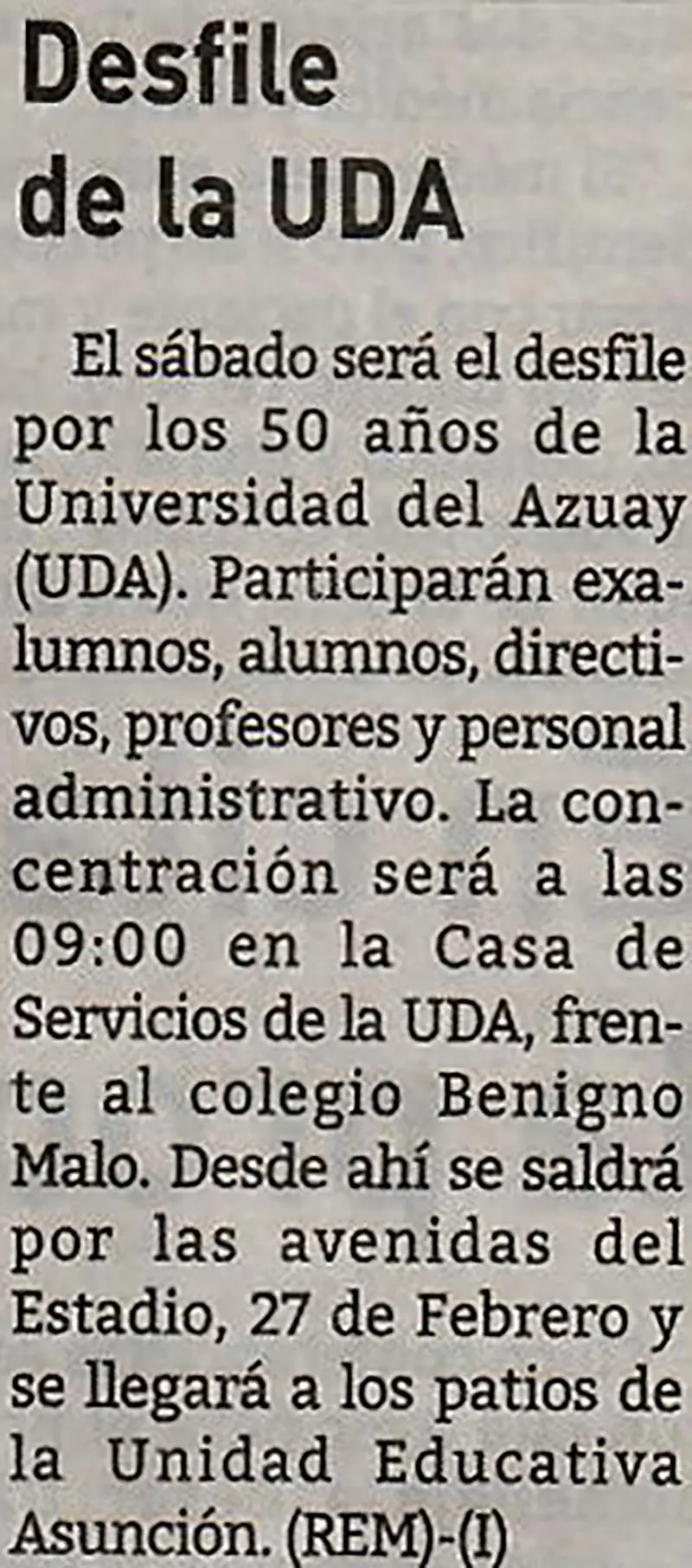 Desfile
de la UDA

El sábado será el desfile por los 50 años de la Universidad del Azuay (UDA). Participarán exalumnos, alumnos, directivos, profesores y personal administrativo. La concentración será a las 09:00 en la Casa de Servicios de la UDA, frente al colegio Benigno Malo. Desde ahí se saldrá por las avenidas del Estadio, 27 de Febrero y se llegará a los patios de la Unidad Educativa Asunción. (REM)-(I)